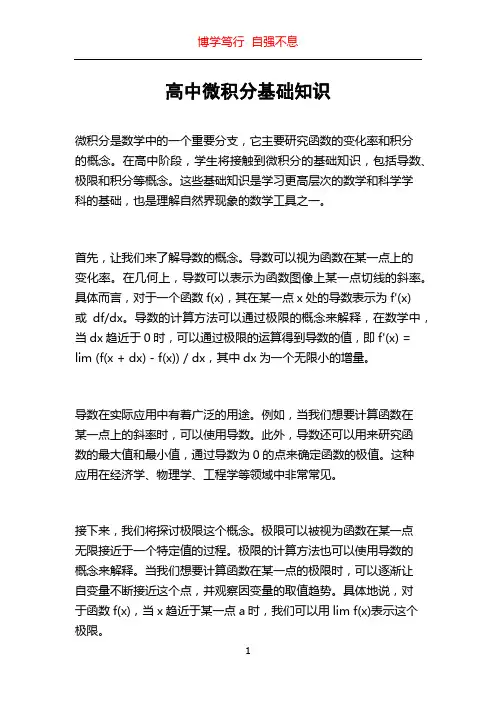 博学笃行 自强不息

高中微积分基础知识

微积分是数学中的一个重要分支，它主要研究函数的变化率和积分的概念。在高中阶段，学生将接触到微积分的基础知识，包括导数、极限和积分等概念。这些基础知识是学习更高层次的数学和科学学科的基础，也是理解自然界现象的数学工具之一。

首先，让我们来了解导数的概念。导数可以视为函数在某一点上的变化率。在几何上，导数可以表示为函数图像上某一点切线的斜率。具体而言，对于一个函数 f(x)，其在某一点 x 处的导数表示为 f'(x) 或 df/dx。导数的计算方法可以通过极限的概念来解释，在数学中，当 dx 趋近于 0 时，可以通过极限的运算得到导数的值，即 f'(x) = lim (f(x + dx) - f(x)) / dx，其中 dx 为一个无限小的增量。

导数在实际应用中有着广泛的用途。例如，当我们想要计算函数在某一点上的斜率时，可以使用导数。此外，导数还可以用来研究函数的最大值和最小值，通过导数为 0 的点来确定函数的极值。这种应用在经济学、物理学、工程学等领域中非常常见。

接下来，我们将探讨极限这个概念。极限可以被视为函数在某一点无限接近于一个特定值的过程。极限的计算方法也可以使用导数的概念来解释。当我们想要计算函数在某一点的极限时，可以逐渐让自变量不断接近这个点，并观察因变量的取值趋势。具体地说，对于函数 f(x)，当 x 趋近于某一点 a 时，我们可以用 lim f(x)表示这个极限。

1